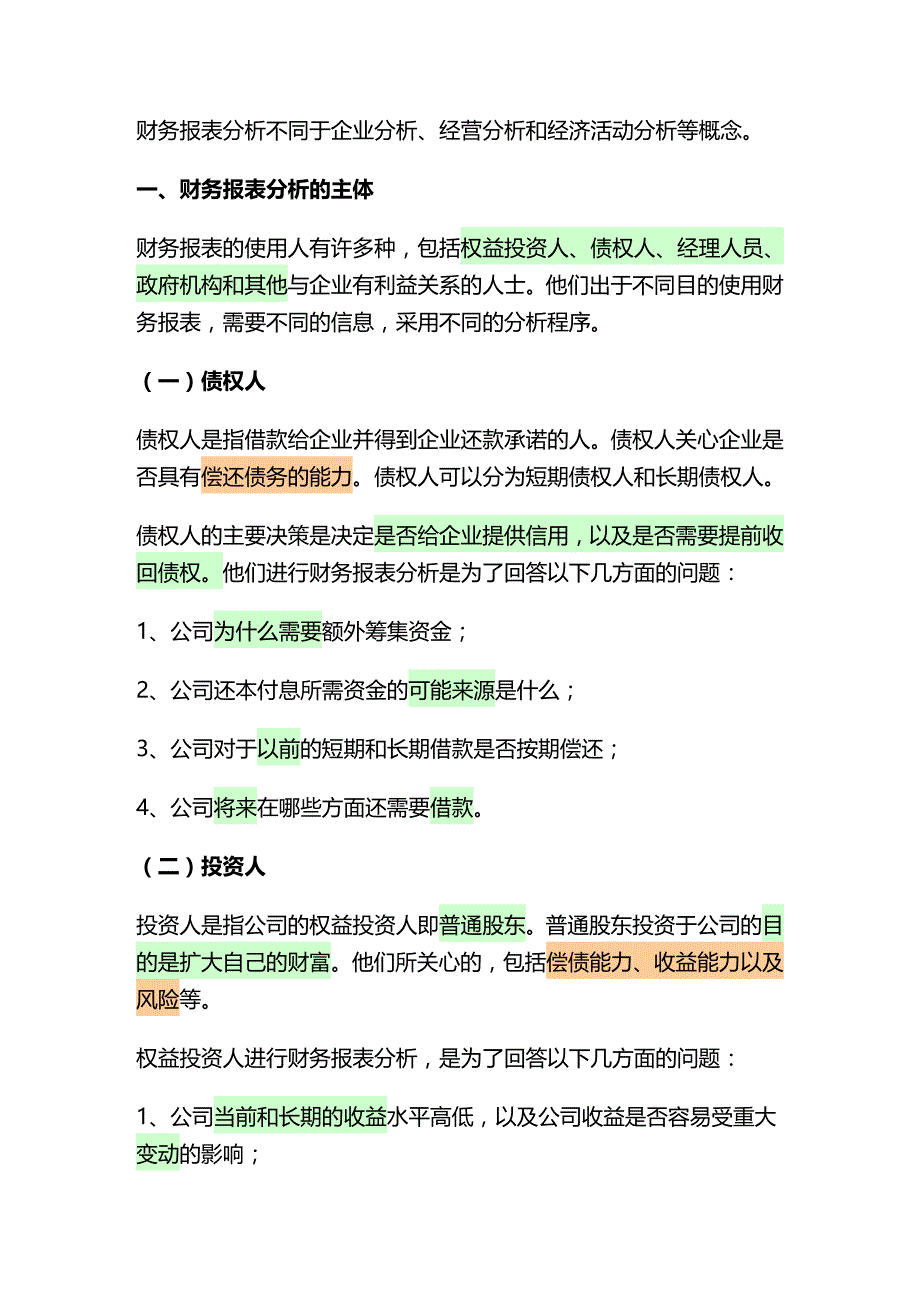 财务报表分析不同于企业分析、经营分析和经济活动分析等概念。

一、财务报表分析的主体

财务报表的使用人有许多种，包括权益投资人、债权人、经理人员、政府机构和其他与企业有利益关系的人士。他们出于不同目的使用财务报表，需要不同的信息，采用不同的分析程序。

（一）债权人

债权人是指借款给企业并得到企业还款承诺的人。债权人关心企业是否具有偿还债务的能力。债权人可以分为短期债权人和长期债权人。

债权人的主要决策是决定是否给企业提供信用，以及是否需要提前收回债权。他们进行财务报表分析是为了回答以下几方面的问题：

1、公司为什么需要额外筹集资金；

2、公司还本付息所需资金的可能来源是什么；

3、公司对于以前的短期和长期借款是否按期偿还；

4、公司将来在哪些方面还需要借款。

（二）投资人

投资人是指公司的权益投资人即普通股东。普通股东投资于公司的目的是扩大自己的财富。他们所关心的，包括偿债能力、收益能力以及风险等。

权益投资人进行财务报表分析，是为了回答以下几方面的问题：

1、公司当前和长期的收益水平高低，以及公司收益是否容易受重大变动的影响；